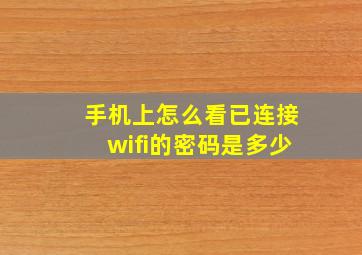 手机上怎么看已连接wifi的密码是多少